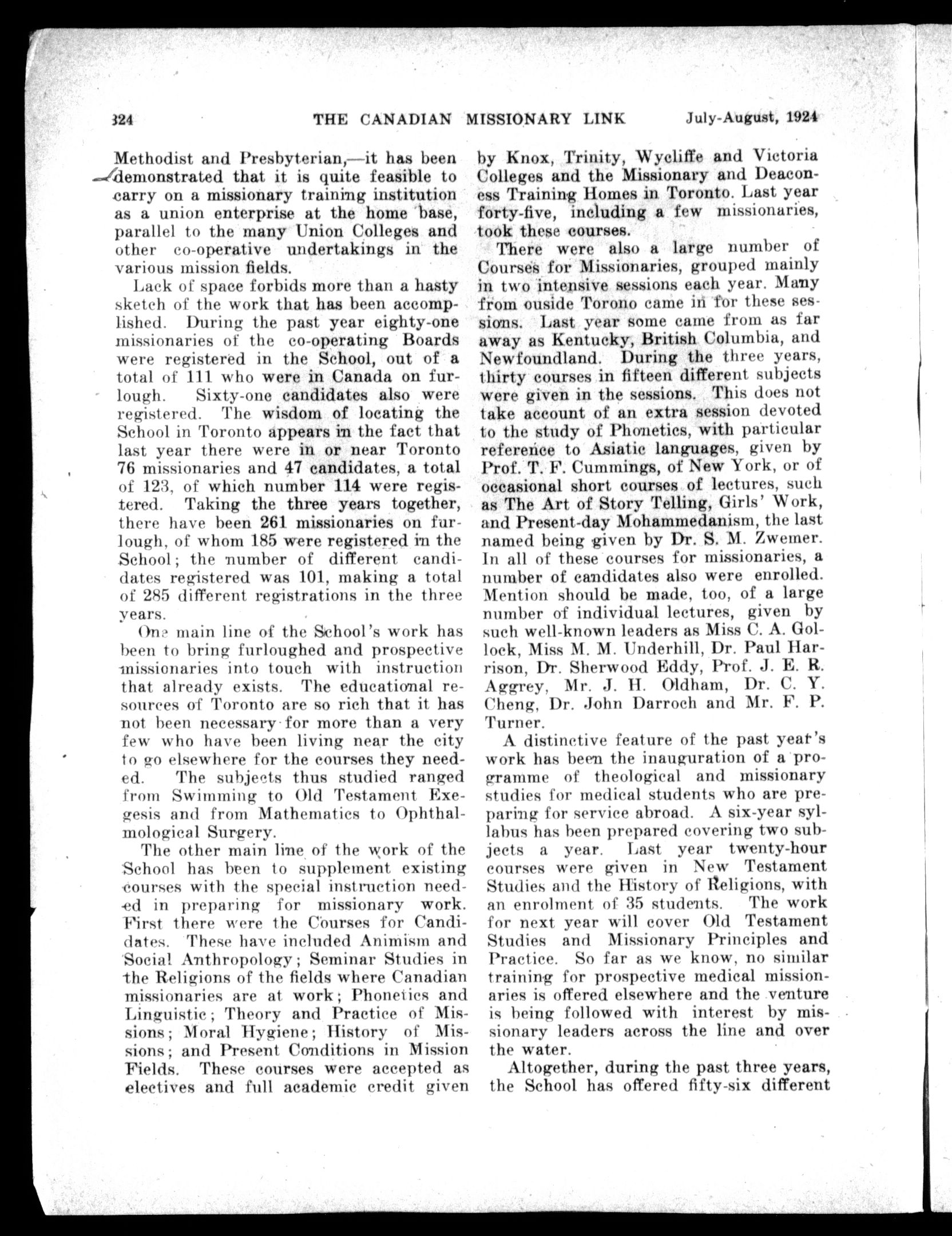 324 THE CANADIAN MISSIONARY LINK July-August, 1924

Methodist and Presbyterian,—it has been demonstrated that it is quite feasible to carry on a missionary training institution as a union enterprise at the home base, parallel to the many Union Colleges and other co-operative undertakings in the various mission fields.

Lack of space forbids more than a hasty sketch of the work that has been accomplished. During the past year eighty-one missionaries of the co-operating Boards were registered in the School, out of a total of 111 who were in Canada on furlough. Sixty-one candidates also were registered. The wisdom of locating the School in Toronto appears in the fact that last year there were in or near Toronto 76 missionaries and 47 candidates, a total of 123, of which number 114 were registered. Taking the three years together, there have been 261 missionaries on furlough, of whom 185 were registered in the School; the number of different candidates registered was 101, making a total of 285 different registrations in the three years.

One main line of the School's work has been to bring furloughed and prospective missionaries into touch with instruction that already exists. The educational resources of Toronto are so rich that it has not been necessary for more than a very few who have been living near the city to go elsewhere for the courses they needed. The subjects thus studied ranged from Swimming to Old Testament Exegesis and from Mathematics to Ophthalmological Surgery.

The other main line of the work of the School has been to supplement existing courses with the special instruction needed in preparing for missionary work. First there were the Courses for Candidates. These have included Animism and Social Anthropology; Seminar Studies in the Religions of the fields where Canadian missionaries are at work; Phonetics and Linguistic; Theory and Practice of Missions; Moral Hygiene; History of Missions; and Present Conditions in Mission Fields. These courses were accepted as electives and full academic credit given by Knox, Trinity, Wycliffe and Victoria Colleges and the Missionary and Deaconess Training Homes in Toronto. Last year forty-five, including a few missionaries, took these courses.

There were also a large number of Courses for Missionaries, grouped mainly in two intensive sessions each year. Many from ouside Torono came in for these sessions. Last year some came from as far away as Kentucky, British Columbia, and Newfoundland. During the three years, thirty courses in fifteen different subjects were given in the sessions. This does not take account of an extra session devoted to the study of Phonetics, with particular reference to Asiatic languages, given by Prof. T. F. Cummings, of New York, or of occasional short courses of lectures, such as The Art of Story Telling, Girls' Work, and Present-day Mohammedanism, the last named being given by Dr. S. M. Zwemer. In all of these courses for missionaries, a number of candidates also were enrolled. Mention should be made, too, of a large number of individual lectures, given by such well-known leaders as Miss C. A. Gollock, Miss M. M. Underhill, Dr. Paul Harrison, Dr. Sherwood Eddy, Prof. J. E. R. Aggrey, Mr. J. H. Oldham, Dr. C. Y. Cheng, Dr. John Darroch and Mr. F. P. Turner.

A distinctive feature of the past year's work has been the inauguration of a programme of theological and missionary studies for medical students who are preparing for service abroad. A six-year syllabus has been prepared covering two subjects a year. Last year twenty-hour courses were given in New Testament Studies and the History of Religions, with an enrolment of 35 students. The work for next year will cover Old Testament Studies and Missionary Principles and Practice. So far as we know, no similar training for prospective medical missionaries is offered elsewhere and the venture is being followed with interest by missionary leaders across the line and over the water.

Altogether, during the past three years, the School has offered fifty-six different